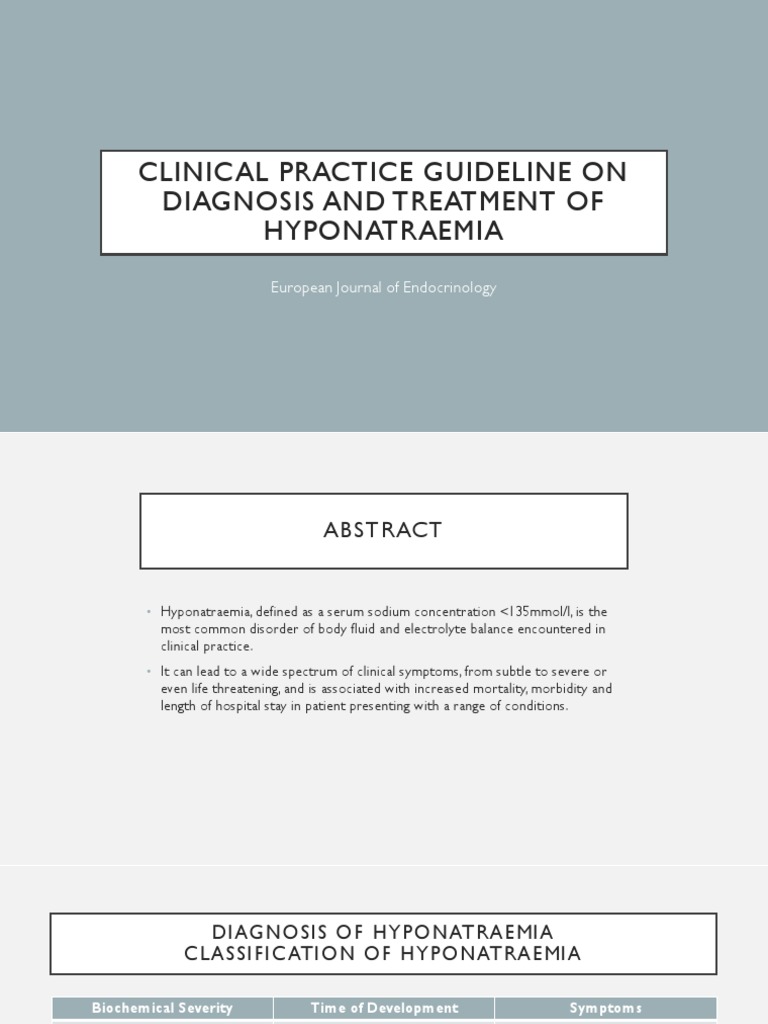 CLINICAL PRACTICE GUIDELINE ON DIAGNOSIS AND TREATMENT OF HYPONATRAEMIA

European Journal of Endocrinology

ABSTRACT

• Hyponatraemia, defined as a serum sodium concentration <135mmol/l, is the most common disorder of body fluid and electrolyte balance encountered in clinical practice.

• It can lead to a wide spectrum of clinical symptoms, from subtle to severe or even life threatening, and is associated with increased mortality, morbidity and length of hospital stay in patient presenting with a range of conditions.

DIAGNOSIS OF HYPONATRAEMIA
CLASSIFICATION OF HYPONATRAEMIA

| Biochemical Severity | Time of Development | Symptoms |
|---|---|---|